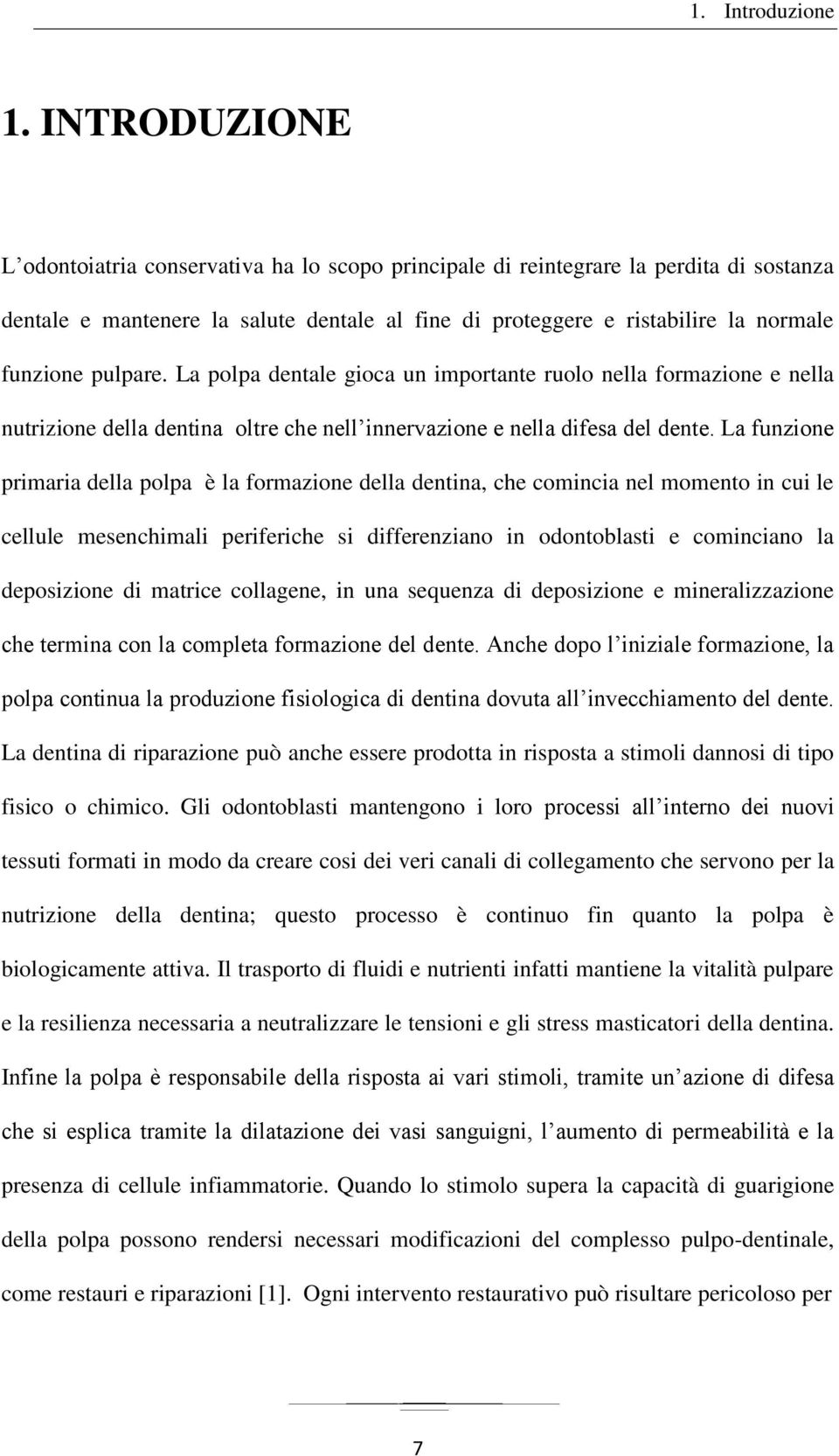 1. Introduzione

1. INTRODUZIONE

L'odontoiatria conservativa ha lo scopo principale di reintegrare la perdita di sostanza dentale e mantenere la salute dentale al fine di proteggere e ristabilire la normale funzione pulpare. La polpa dentale gioca un importante ruolo nella formazione e nella nutrizione della dentina oltre che nell'innervazione e nella difesa del dente. La funzione primaria della polpa è la formazione della dentina, che comincia nel momento in cui le cellule mesenchimali periferiche si differenziano in odontoblasti e cominciano la deposizione di matrice collagene, in una sequenza di deposizione e mineralizzazione che termina con la completa formazione del dente. Anche dopo l'iniziale formazione, la polpa continua la produzione fisiologica di dentina dovuta all'invecchiamento del dente. La dentina di riparazione può anche essere prodotta in risposta a stimoli dannosi di tipo fisico o chimico. Gli odontoblasti mantengono i loro processi all'interno dei nuovi tessuti formati in modo da creare cosi dei veri canali di collegamento che servono per la nutrizione della dentina; questo processo è continuo fin quanto la polpa è biologicamente attiva. Il trasporto di fluidi e nutrienti infatti mantiene la vitalità pulpare e la resilienza necessaria a neutralizzare le tensioni e gli stress masticatori della dentina. Infine la polpa è responsabile della risposta ai vari stimoli, tramite un'azione di difesa che si esplica tramite la dilatazione dei vasi sanguigni, l'aumento di permeabilità e la presenza di cellule infiammatorie. Quando lo stimolo supera la capacità di guarigione della polpa possono rendersi necessari modificazioni del complesso pulpo-dentinale, come restauri e riparazioni [1]. Ogni intervento restaurativo può risultare pericoloso per

7